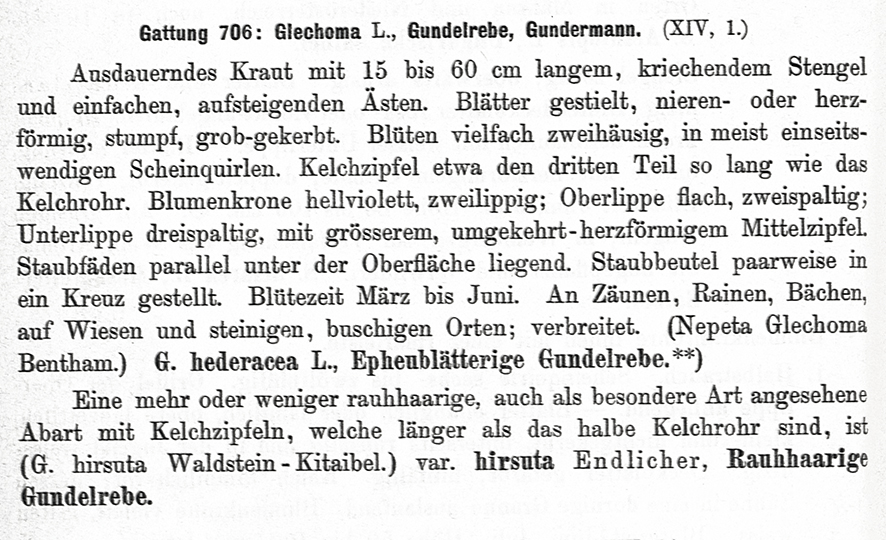 Gattung 706: Glechoma L., Gundelrebe, Gundermann. (XIV, 1.)

Ausdauerndes Kraut mit 15 bis 60 cm langem, kriechendem Stengel und einfachen, aufsteigenden Ästen. Blätter gestielt, nieren- oder herzförmig, stumpf, grob-gekerbt. Blüten vielfach zweihäusig, in meist einseitswendigen Scheinquirlen. Kelchzipfel etwa den dritten Teil so lang wie das Kelchrohr. Blumenkrone hellviolett, zweilippig; Oberlippe flach, zweispaltig; Unterlippe dreispaltig, mit grösserem, umgekehrt-herzförmigem Mittelzipfel. Staubfäden parallel unter der Oberfläche liegend. Staubbeutel paarweise in ein Kreuz gestellt. Blütezeit März bis Juni. An Zäunen, Rainen, Bächen, auf Wiesen und steinigen, buschigen Orten; verbreitet. (Nepeta Glechoma Bentham.) G. hederacea L., Epheublätterige Gundelrebe.**)

Eine mehr oder weniger rauhhaarige, auch als besondere Art angesehene Abart mit Kelchzipfeln, welche länger als das halbe Kelchrohr sind, ist (G. hirsuta Waldstein-Kitaibel.) var. hirsuta Endlicher, Rauhhaarige Gundelrebe.